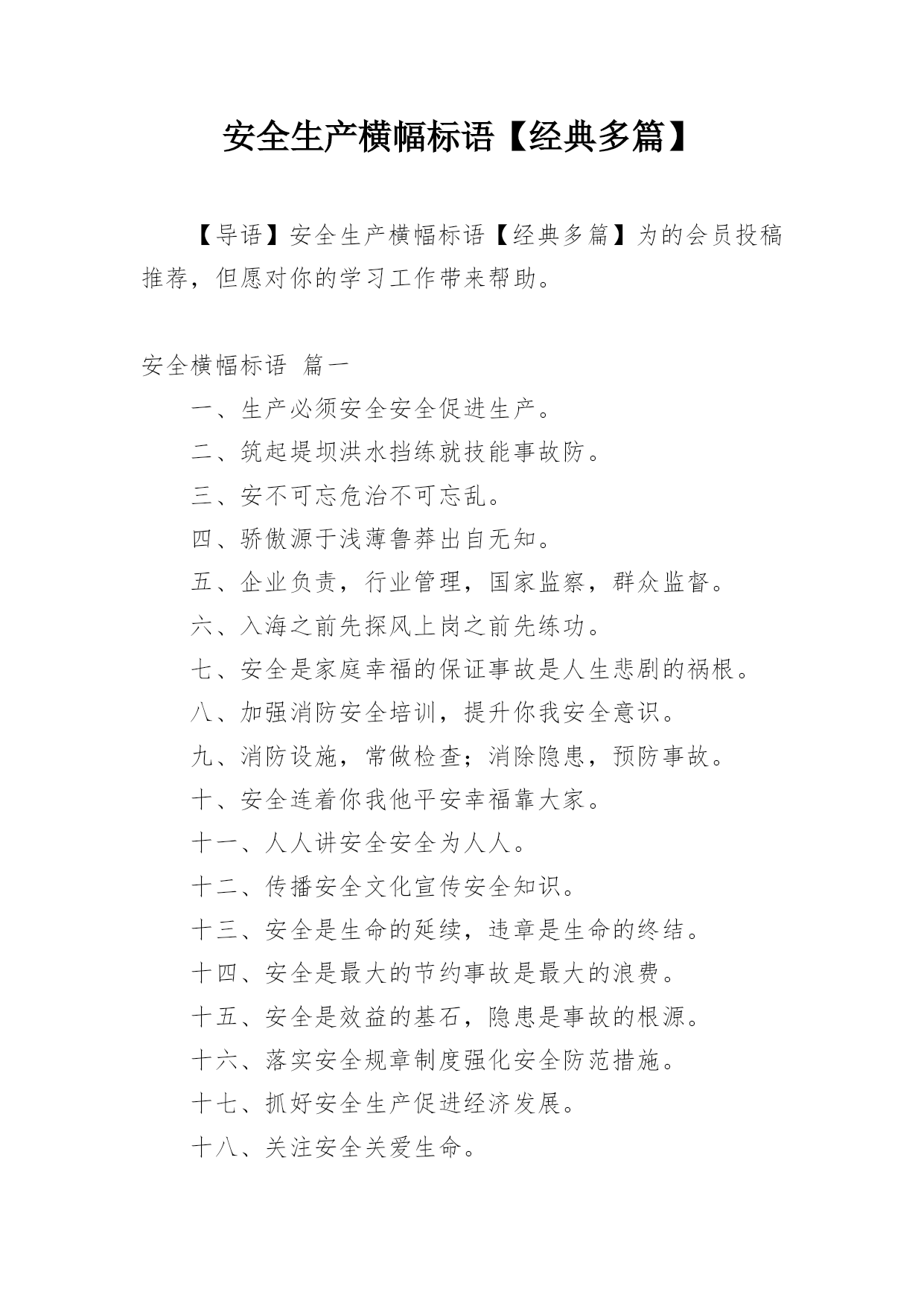 安全生产横幅标语【经典多篇】

【导语】安全生产横幅标语【经典多篇】为的会员投稿推荐，但愿对你的学习工作带来帮助。

安全横幅标语 篇一

一、生产必须安全安全促进生产。

二、筑起堤坝洪水挡练就技能事故防。

三、安不可忘危治不可忘乱。

四、骄傲源于浅薄鲁莽出自无知。

五、企业负责，行业管理，国家监察，群众监督。

六、入海之前先探风上岗之前先练功。

七、安全是家庭幸福的保证事故是人生悲剧的祸根。

八、加强消防安全培训，提升你我安全意识。

九、消防设施，常做检查；消除隐患，预防事故。

十、安全连着你我他平安幸福靠大家。

十一、人人讲安全安全为人人。

十二、传播安全文化宣传安全知识。

十三、安全是生命的延续，违章是生命的终结。

十四、安全是最大的节约事故是最大的浪费。

十五、安全是效益的基石，隐患是事故的根源。

十六、落实安全规章制度强化安全防范措施。

十七、抓好安全生产促进经济发展。

十八、关注安全关爱生命。